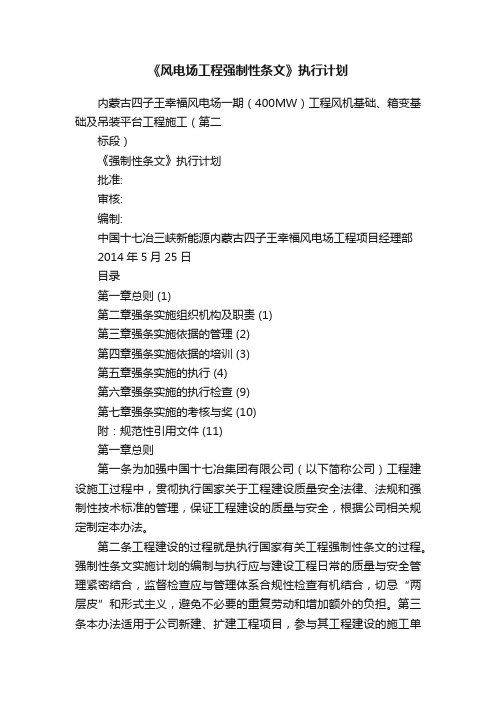 《风电场工程强制性条文》执行计划

内蒙古四子王幸福风电场一期（400MW）工程风机基础、箱变基础及吊装平台工程施工（第二

标段）

《强制性条文》执行计划

批准:

审核:

编制:

中国十七冶三峡新能源内蒙古四子王幸福风电场工程项目经理部

2014 年 5 月 25 日

目录

第一章总则 (1)

第二章强条实施组织机构及职责 (1)

第三章强条实施依据的管理 (2)

第四章强条实施依据的培训 (3)

第五章强条实施的执行 (4)

第六章强条实施的执行检查 (9)

第七章强条实施的考核与奖 (10)

附：规范性引用文件 (11)

第一章总则

第一条为加强中国十七冶集团有限公司（以下简称公司）工程建设施工过程中，贯彻执行国家关于工程建设质量安全法律、法规和强制性技术标准的管理，保证工程建设的质量与安全，根据公司相关规定制定本办法。

第二条工程建设的过程就是执行国家有关工程强制性条文的过程。强制性条文实施计划的编制与执行应与建设工程日常的质量与安全管理紧密结合，监督检查应与管理体系合规性检查有机结合，切忌“两层皮”和形式主义，避免不必要的重复劳动和增加额外的负担。第三条本办法适用于公司新建、扩建工程项目，参与其工程建设的施工单